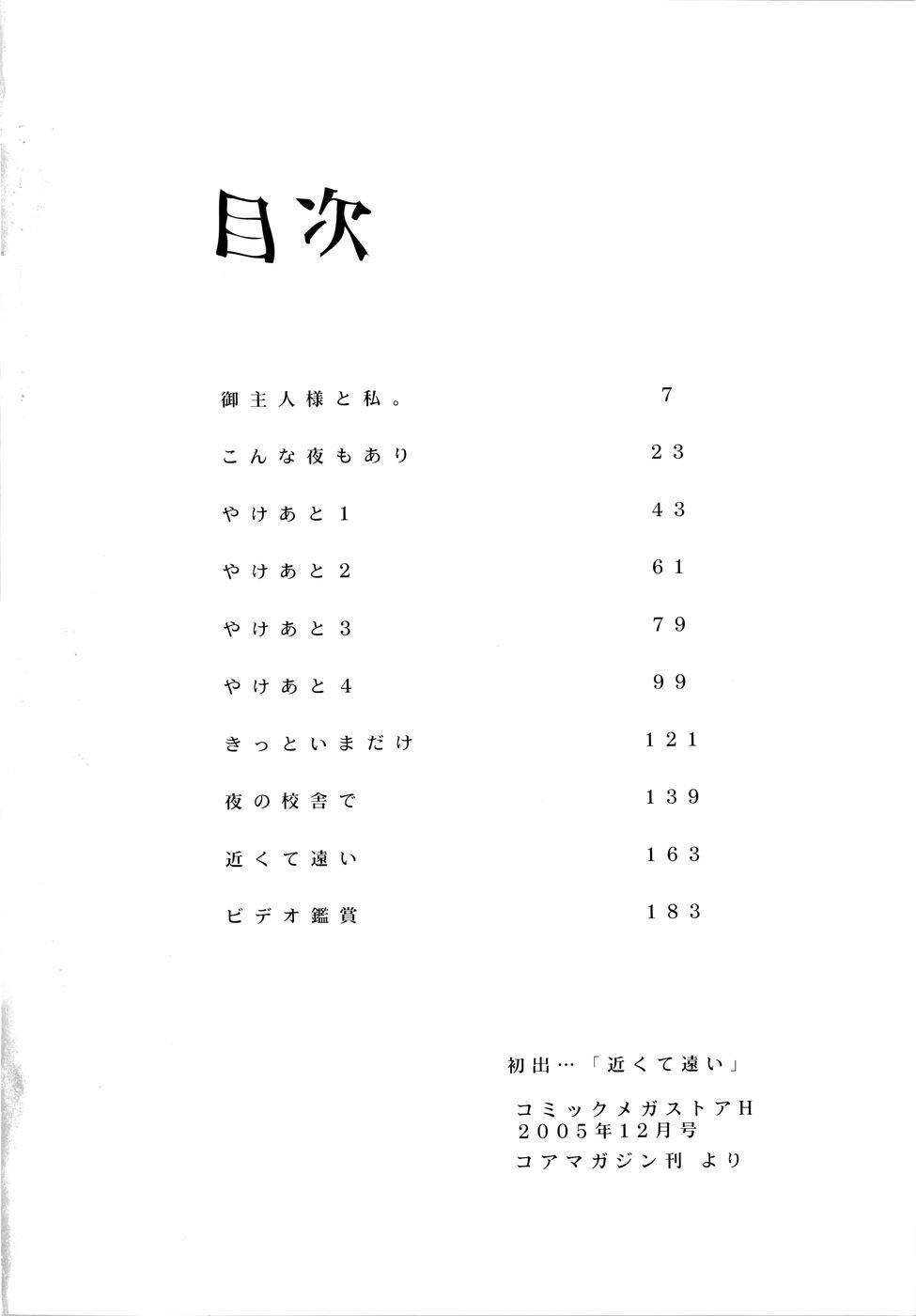 目次

| | |
|---|---|
| 御主人様と私。 | 7 |
| こんな夜もあり | 23 |
| やけあと1 | 43 |
| やけあと2 | 61 |
| やけあと3 | 79 |
| やけあと4 | 99 |
| きっといまだけ | 121 |
| 夜の校舎で | 139 |
| 近くて遠い | 163 |
| ビデオ鑑賞 | 183 |

初出…「近くて遠い」

コミックメガストアH
2005年12月号
コアマガジン刊 より